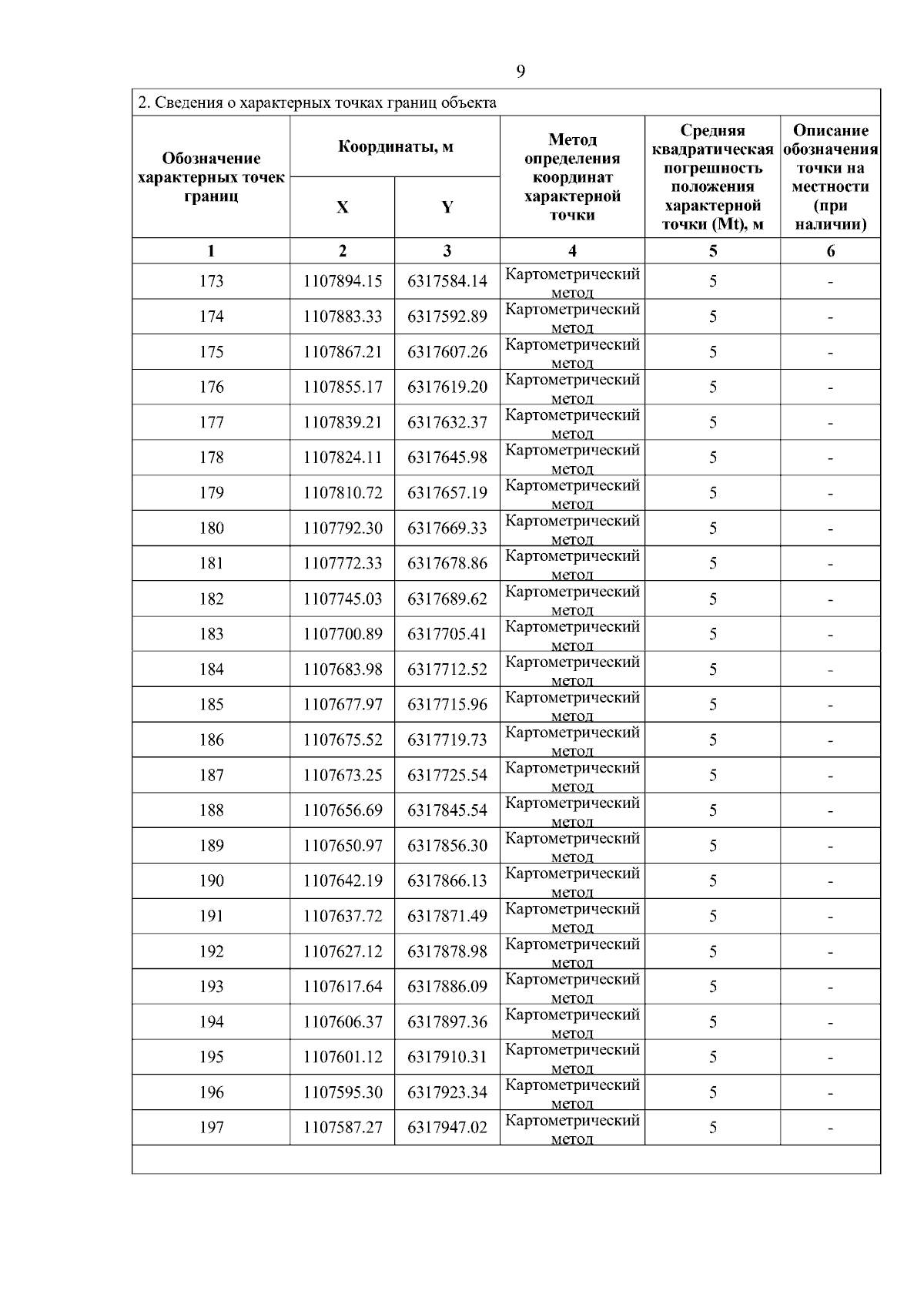 9

2. Сведения о характерных точках границ объекта

| Обозначение характерных точек границ | Координаты, м X | Координаты, м Y | Метод определения координат характерной точки | Средняя квадратическая погрешность положения характерной точки (Mt), м | Описание обозначения точки на местности (при наличии) |
|---|---|---|---|---|---|
| 1 | 2 | 3 | 4 | 5 | 6 |
| 173 | 1107894.15 | 6317584.14 | Картометрический метод | 5 | - |
| 174 | 1107883.33 | 6317592.89 | Картометрический метод | 5 | - |
| 175 | 1107867.21 | 6317607.26 | Картометрический метод | 5 | - |
| 176 | 1107855.17 | 6317619.20 | Картометрический метод | 5 | - |
| 177 | 1107839.21 | 6317632.37 | Картометрический метод | 5 | - |
| 178 | 1107824.11 | 6317645.98 | Картометрический метод | 5 | - |
| 179 | 1107810.72 | 6317657.19 | Картометрический метод | 5 | - |
| 180 | 1107792.30 | 6317669.33 | Картометрический метод | 5 | - |
| 181 | 1107772.33 | 6317678.86 | Картометрический метод | 5 | - |
| 182 | 1107745.03 | 6317689.62 | Картометрический метод | 5 | - |
| 183 | 1107700.89 | 6317705.41 | Картометрический метод | 5 | - |
| 184 | 1107683.98 | 6317712.52 | Картометрический метод | 5 | - |
| 185 | 1107677.97 | 6317715.96 | Картометрический метод | 5 | - |
| 186 | 1107675.52 | 6317719.73 | Картометрический метод | 5 | - |
| 187 | 1107673.25 | 6317725.54 | Картометрический метод | 5 | - |
| 188 | 1107656.69 | 6317845.54 | Картометрический метод | 5 | - |
| 189 | 1107650.97 | 6317856.30 | Картометрический метод | 5 | - |
| 190 | 1107642.19 | 6317866.13 | Картометрический метод | 5 | - |
| 191 | 1107637.72 | 6317871.49 | Картометрический метод | 5 | - |
| 192 | 1107627.12 | 6317878.98 | Картометрический метод | 5 | - |
| 193 | 1107617.64 | 6317886.09 | Картометрический метод | 5 | - |
| 194 | 1107606.37 | 6317897.36 | Картометрический метод | 5 | - |
| 195 | 1107601.12 | 6317910.31 | Картометрический метод | 5 | - |
| 196 | 1107595.30 | 6317923.34 | Картометрический метод | 5 | - |
| 197 | 1107587.27 | 6317947.02 | Картометрический метод | 5 | - |